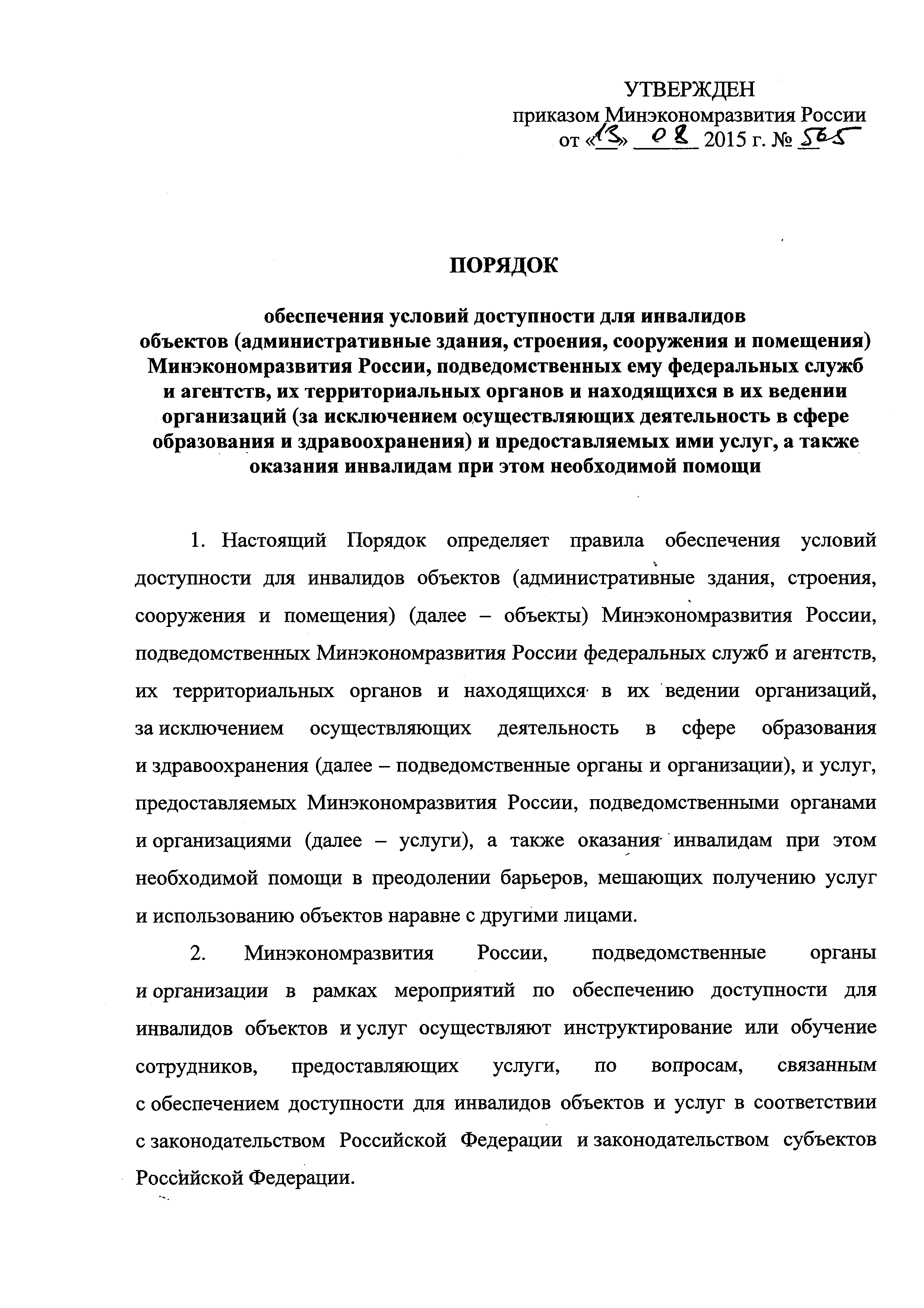 УТВЕРЖДЕН
приказом Минэкономразвития России
от «13» 08 2015 г. № 565

ПОРЯДОК

обеспечения условий доступности для инвалидов объектов (административные здания, строения, сооружения и помещения) Минэкономразвития России, подведомственных ему федеральных служб и агентств, их территориальных органов и находящихся в их ведении организаций (за исключением осуществляющих деятельность в сфере образования и здравоохранения) и предоставляемых ими услуг, а также оказания инвалидам при этом необходимой помощи

1. Настоящий Порядок определяет правила обеспечения условий доступности для инвалидов объектов (административные здания, строения, сооружения и помещения) (далее – объекты) Минэкономразвития России, подведомственных Минэкономразвития России федеральных служб и агентств, их территориальных органов и находящихся в их ведении организаций, за исключением осуществляющих деятельность в сфере образования и здравоохранения (далее – подведомственные органы и организации), и услуг, предоставляемых Минэкономразвития России, подведомственными органами и организациями (далее – услуги), а также оказания инвалидам при этом необходимой помощи в преодолении барьеров, мешающих получению услуг и использованию объектов наравне с другими лицами.

2. Минэкономразвития России, подведомственные органы и организации в рамках мероприятий по обеспечению доступности для инвалидов объектов и услуг осуществляют инструктирование или обучение сотрудников, предоставляющих услуги, по вопросам, связанным с обеспечением доступности для инвалидов объектов и услуг в соответствии с законодательством Российской Федерации и законодательством субъектов Российской Федерации.